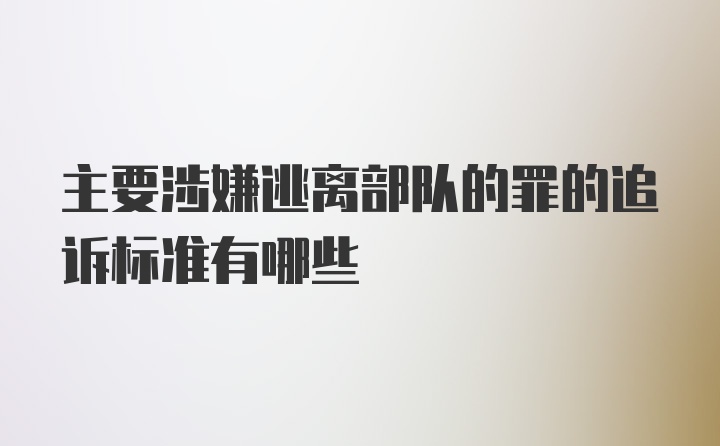 主要涉嫌逃离部队的罪的追诉标准有哪些